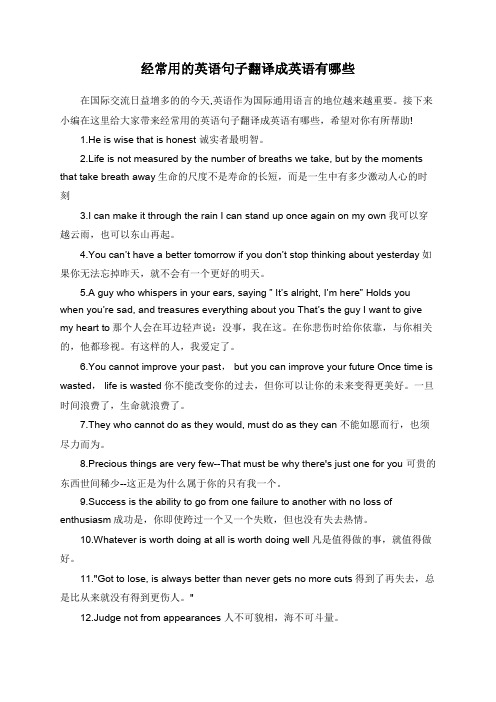 经常用的英语句子翻译成英语有哪些

在国际交流日益增多的的今天,英语作为国际通用语言的地位越来越重要。接下来小编在这里给大家带来经常用的英语句子翻译成英语有哪些，希望对你有所帮助!

1.He is wise that is honest 诚实者最明智。

2.Life is not measured by the number of breaths we take, but by the moments that take breath away 生命的尺度不是寿命的长短，而是一生中有多少激动人心的时刻

3.I can make it through the rain I can stand up once again on my own 我可以穿越云雨，也可以东山再起。

4.You can't have a better tomorrow if you don't stop thinking about yesterday 如果你无法忘掉昨天，就不会有一个更好的明天。

5.A guy who whispers in your ears, saying " It's alright, I'm here" Holds you when you're sad, and treasures everything about you That's the guy I want to give my heart to 那个人会在耳边轻声说：没事，我在这。在你悲伤时给你依靠，与你相关的，他都珍视。有这样的人，我爱定了。

6.You cannot improve your past， but you can improve your future Once time is wasted， life is wasted 你不能改变你的过去，但你可以让你的未来变得更美好。一旦时间浪费了，生命就浪费了。

7.They who cannot do as they would, must do as they can 不能如愿而行，也须尽力而为。

8.Precious things are very few--That must be why there's just one for you 可贵的东西世间稀少--这正是为什么属于你的只有我一个。

9.Success is the ability to go from one failure to another with no loss of enthusiasm 成功是，你即使跨过一个又一个失败，但也没有失去热情。

10.Whatever is worth doing at all is worth doing well 凡是值得做的事，就值得做好。

11."Got to lose, is always better than never gets no more cuts 得到了再失去，总是比从来就没有得到更伤人。"

12.Judge not from appearances 人不可貌相，海不可斗量。